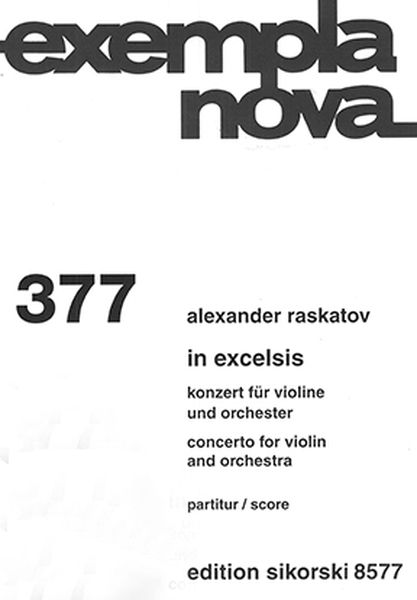 exempla nova

377

alexander raskatov

in excelsis

konzert für violine und orchester

concerto for violin and orchestra

partitur / score

edition sikorski 8577